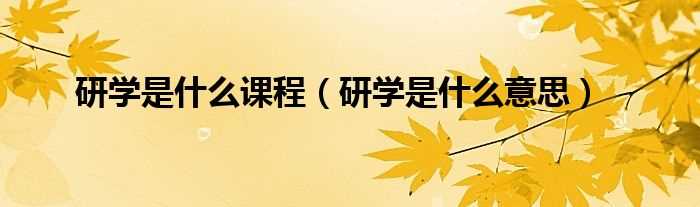 研学是什么课程（研学是什么意思）